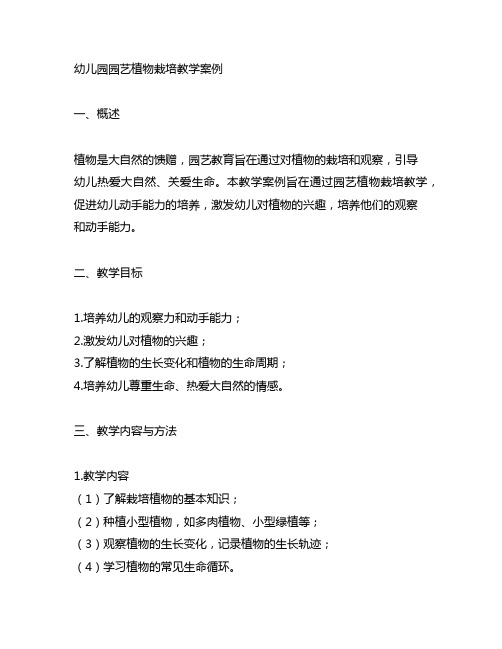 幼儿园园艺植物栽培教学案例

一、概述

植物是大自然的馈赠，园艺教育旨在通过对植物的栽培和观察，引导幼儿热爱大自然、关爱生命。本教学案例旨在通过园艺植物栽培教学，促进幼儿动手能力的培养，激发幼儿对植物的兴趣，培养他们的观察和动手能力。

二、教学目标

1.培养幼儿的观察力和动手能力；
2.激发幼儿对植物的兴趣；
3.了解植物的生长变化和植物的生命周期；
4.培养幼儿尊重生命、热爱大自然的情感。

三、教学内容与方法

1.教学内容
（1）了解栽培植物的基本知识；
（2）种植小型植物，如多肉植物、小型绿植等；
（3）观察植物的生长变化，记录植物的生长轨迹；
（4）学习植物的常见生命循环。